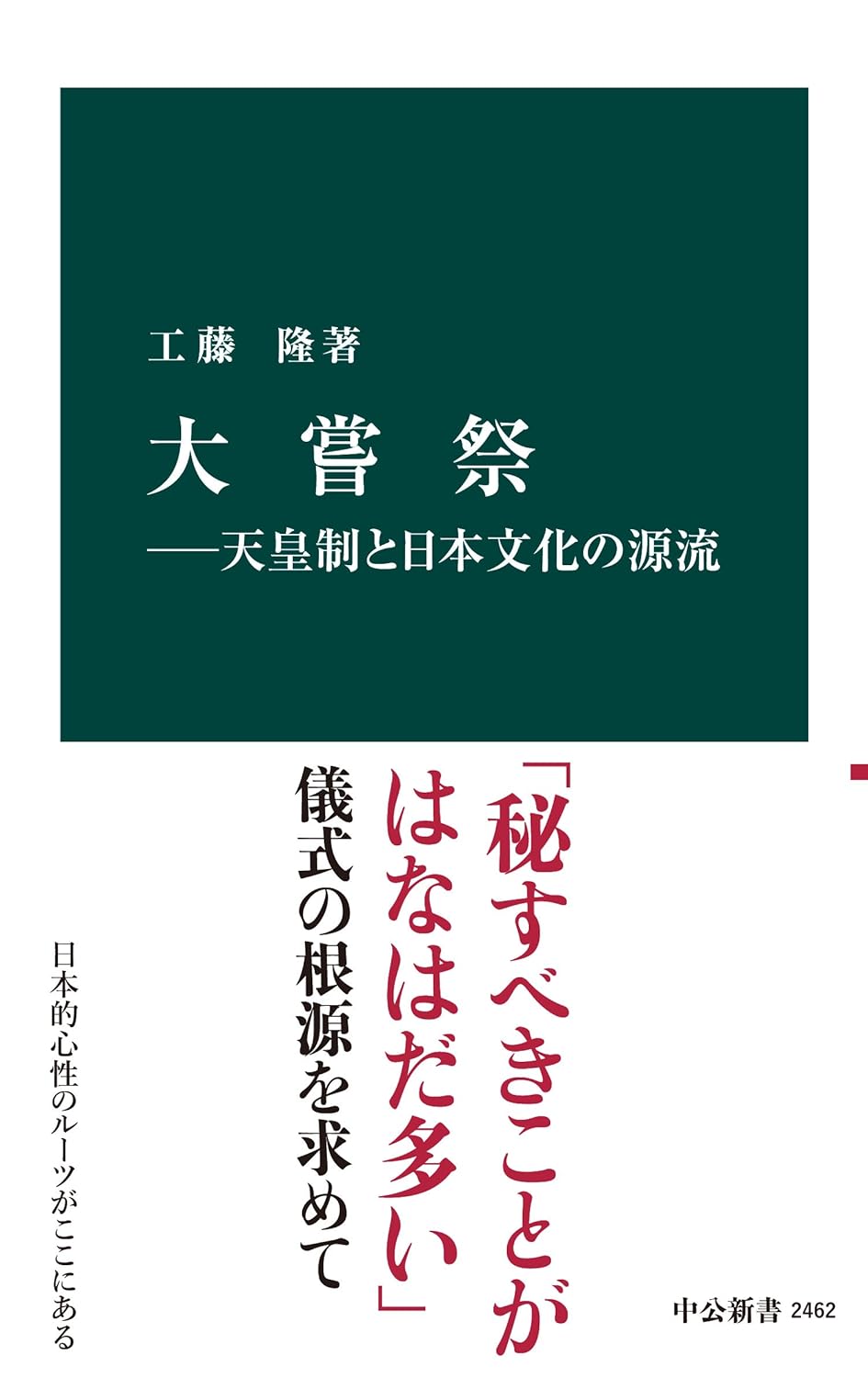 工藤　隆著

大嘗祭

——天皇制と日本文化の源流

「秘すべきことがはなはだ多い」

儀式の根源を求めて

日本的心性のルーツがここにある

中公新書 2462